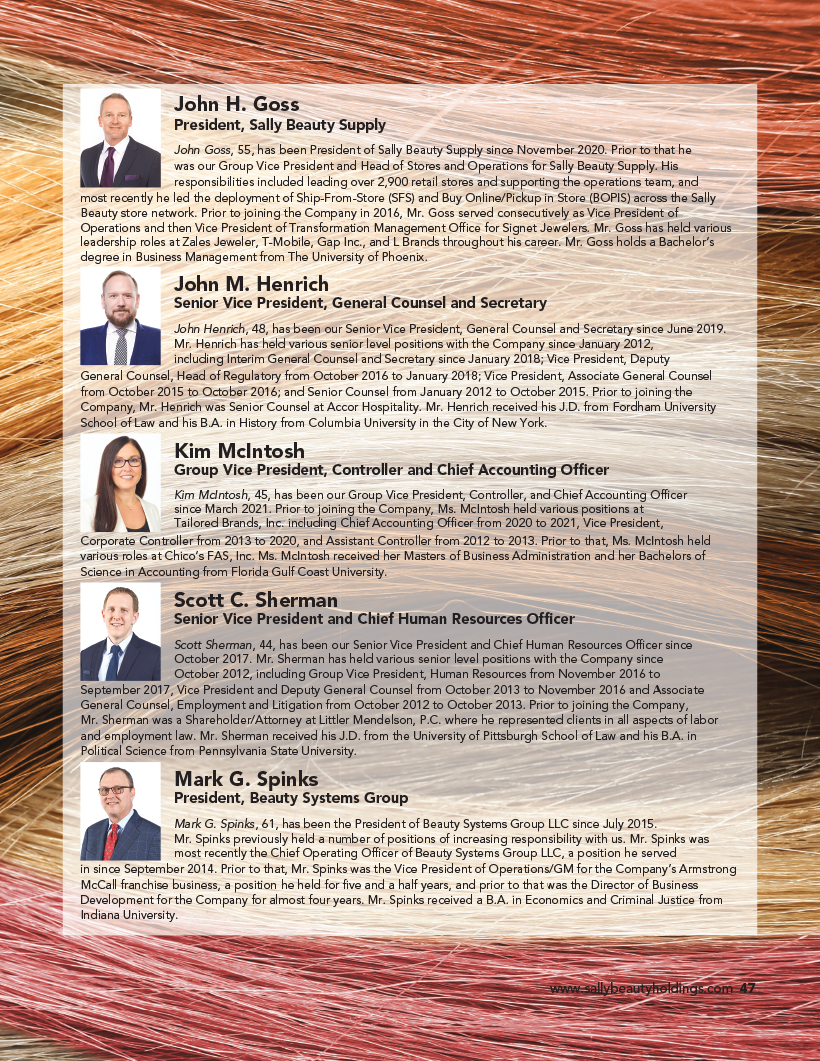 John H. Goss
President, Sally Beauty Supply

John Goss, 55, has been President of Sally Beauty Supply since November 2020. Prior to that he was our Group Vice President and Head of Stores and Operations for Sally Beauty Supply. His responsibilities included leading over 2,900 retail stores and supporting the operations team, and most recently he led the deployment of Ship-From-Store (SFS) and Buy Online/Pickup in Store (BOPIS) across the Sally Beauty store network. Prior to joining the Company in 2016, Mr. Goss served consecutively as Vice President of Operations and then Vice President of Transformation Management Office for Signet Jewelers. Mr. Goss has held various leadership roles at Zales Jeweler, T-Mobile, Gap Inc., and L Brands throughout his career. Mr. Goss holds a Bachelor's degree in Business Management from The University of Phoenix.

John M. Henrich
Senior Vice President, General Counsel and Secretary

John Henrich, 48, has been our Senior Vice President, General Counsel and Secretary since June 2019. Mr. Henrich has held various senior level positions with the Company since January 2012, including Interim General Counsel and Secretary since January 2018; Vice President, Deputy General Counsel, Head of Regulatory from October 2016 to January 2018; Vice President, Associate General Counsel from October 2015 to October 2016; and Senior Counsel from January 2012 to October 2015. Prior to joining the Company, Mr. Henrich was Senior Counsel at Accor Hospitality. Mr. Henrich received his J.D. from Fordham University School of Law and his B.A. in History from Columbia University in the City of New York.

Kim McIntosh
Group Vice President, Controller and Chief Accounting Officer

Kim McIntosh, 45, has been our Group Vice President, Controller, and Chief Accounting Officer since March 2021. Prior to joining the Company, Ms. McIntosh held various positions at Tailored Brands, Inc. including Chief Accounting Officer from 2020 to 2021, Vice President, Corporate Controller from 2013 to 2020, and Assistant Controller from 2012 to 2013. Prior to that, Ms. McIntosh held various roles at Chico's FAS, Inc. Ms. McIntosh received her Masters of Business Administration and her Bachelors of Science in Accounting from Florida Gulf Coast University.

Scott C. Sherman
Senior Vice President and Chief Human Resources Officer

Scott Sherman, 44, has been our Senior Vice President and Chief Human Resources Officer since October 2017. Mr. Sherman has held various senior level positions with the Company since October 2012, including Group Vice President, Human Resources from November 2016 to September 2017, Vice President and Deputy General Counsel from October 2013 to November 2016 and Associate General Counsel, Employment and Litigation from October 2012 to October 2013. Prior to joining the Company, Mr. Sherman was a Shareholder/Attorney at Littler Mendelson, P.C. where he represented clients in all aspects of labor and employment law. Mr. Sherman received his J.D. from the University of Pittsburgh School of Law and his B.A. in Political Science from Pennsylvania State University.

Mark G. Spinks
President, Beauty Systems Group

Mark G. Spinks, 61, has been the President of Beauty Systems Group LLC since July 2015. Mr. Spinks previously held a number of positions of increasing responsibility with us. Mr. Spinks was most recently the Chief Operating Officer of Beauty Systems Group LLC, a position he served in since September 2014. Prior to that, Mr. Spinks was the Vice President of Operations/GM for the Company's Armstrong McCall franchise business, a position he held for five and a half years, and prior to that was the Director of Business Development for the Company for almost four years. Mr. Spinks received a B.A. in Economics and Criminal Justice from Indiana University.

www.sallybeautyholdings.com 47